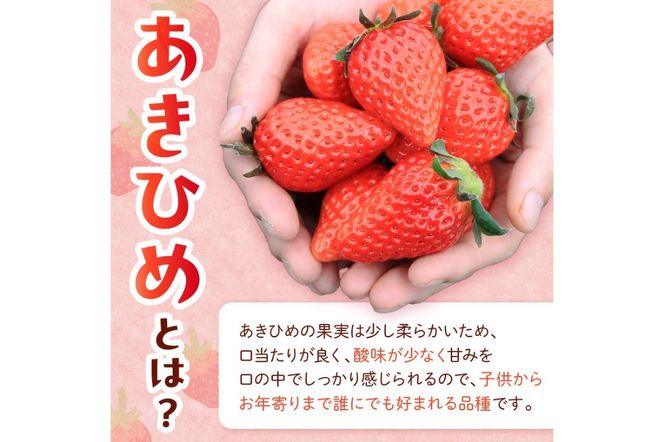 あきひめとは?

あきひめの果実は少し柔らかいため、口当たりが良く、酸味が少なく甘みを口の中でしっかり感じられるので、子供からお年寄りまで誰にでも好まれる品種です。